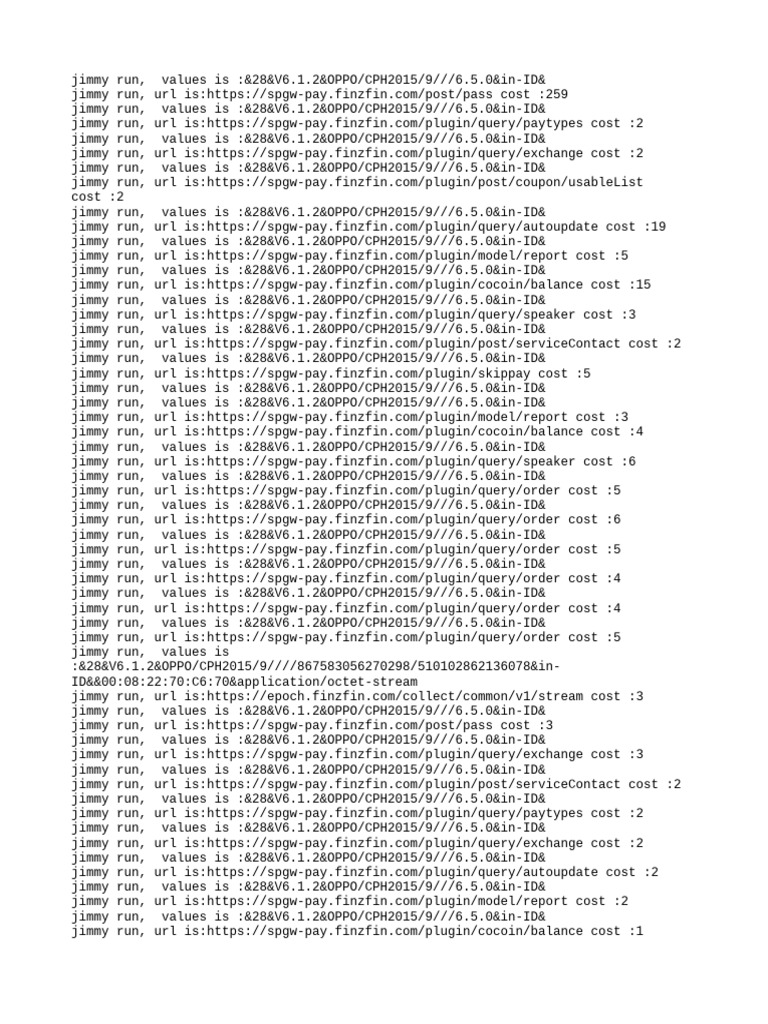 jimmy run,  values is :&28&V6.1.2&OPPO/CPH2015/9///6.5.0&in-ID&
jimmy run, url is:https://spgw-pay.finzfin.com/post/pass cost :259
jimmy run,  values is :&28&V6.1.2&OPPO/CPH2015/9///6.5.0&in-ID&
jimmy run, url is:https://spgw-pay.finzfin.com/plugin/query/paytypes cost :2
jimmy run,  values is :&28&V6.1.2&OPPO/CPH2015/9///6.5.0&in-ID&
jimmy run, url is:https://spgw-pay.finzfin.com/plugin/query/exchange cost :2
jimmy run,  values is :&28&V6.1.2&OPPO/CPH2015/9///6.5.0&in-ID&
jimmy run, url is:https://spgw-pay.finzfin.com/plugin/post/coupon/usableList cost :2
jimmy run,  values is :&28&V6.1.2&OPPO/CPH2015/9///6.5.0&in-ID&
jimmy run, url is:https://spgw-pay.finzfin.com/plugin/query/autoupdate cost :19
jimmy run,  values is :&28&V6.1.2&OPPO/CPH2015/9///6.5.0&in-ID&
jimmy run, url is:https://spgw-pay.finzfin.com/plugin/model/report cost :5
jimmy run,  values is :&28&V6.1.2&OPPO/CPH2015/9///6.5.0&in-ID&
jimmy run, url is:https://spgw-pay.finzfin.com/plugin/cocoin/balance cost :15
jimmy run,  values is :&28&V6.1.2&OPPO/CPH2015/9///6.5.0&in-ID&
jimmy run, url is:https://spgw-pay.finzfin.com/plugin/query/speaker cost :3
jimmy run,  values is :&28&V6.1.2&OPPO/CPH2015/9///6.5.0&in-ID&
jimmy run, url is:https://spgw-pay.finzfin.com/plugin/post/serviceContact cost :2
jimmy run,  values is :&28&V6.1.2&OPPO/CPH2015/9///6.5.0&in-ID&
jimmy run, url is:https://spgw-pay.finzfin.com/plugin/skippay cost :5
jimmy run,  values is :&28&V6.1.2&OPPO/CPH2015/9///6.5.0&in-ID&
jimmy run,  values is :&28&V6.1.2&OPPO/CPH2015/9///6.5.0&in-ID&
jimmy run, url is:https://spgw-pay.finzfin.com/plugin/model/report cost :3
jimmy run, url is:https://spgw-pay.finzfin.com/plugin/cocoin/balance cost :4
jimmy run,  values is :&28&V6.1.2&OPPO/CPH2015/9///6.5.0&in-ID&
jimmy run, url is:https://spgw-pay.finzfin.com/plugin/query/speaker cost :6
jimmy run,  values is :&28&V6.1.2&OPPO/CPH2015/9///6.5.0&in-ID&
jimmy run, url is:https://spgw-pay.finzfin.com/plugin/query/order cost :5
jimmy run,  values is :&28&V6.1.2&OPPO/CPH2015/9///6.5.0&in-ID&
jimmy run, url is:https://spgw-pay.finzfin.com/plugin/query/order cost :6
jimmy run,  values is :&28&V6.1.2&OPPO/CPH2015/9///6.5.0&in-ID&
jimmy run, url is:https://spgw-pay.finzfin.com/plugin/query/order cost :5
jimmy run,  values is :&28&V6.1.2&OPPO/CPH2015/9///6.5.0&in-ID&
jimmy run, url is:https://spgw-pay.finzfin.com/plugin/query/order cost :4
jimmy run,  values is :&28&V6.1.2&OPPO/CPH2015/9///6.5.0&in-ID&
jimmy run, url is:https://spgw-pay.finzfin.com/plugin/query/order cost :4
jimmy run,  values is :&28&V6.1.2&OPPO/CPH2015/9///6.5.0&in-ID&
jimmy run, url is:https://spgw-pay.finzfin.com/plugin/query/order cost :5
jimmy run,  values is :&28&V6.1.2&OPPO/CPH2015/9////867583056270298/510102862136078&in-ID&&00:08:22:70:C6:70&application/octet-stream
jimmy run, url is:https://epoch.finzfin.com/collect/common/v1/stream cost :3
jimmy run,  values is :&28&V6.1.2&OPPO/CPH2015/9///6.5.0&in-ID&
jimmy run, url is:https://spgw-pay.finzfin.com/post/pass cost :3
jimmy run,  values is :&28&V6.1.2&OPPO/CPH2015/9///6.5.0&in-ID&
jimmy run, url is:https://spgw-pay.finzfin.com/plugin/query/exchange cost :3
jimmy run,  values is :&28&V6.1.2&OPPO/CPH2015/9///6.5.0&in-ID&
jimmy run, url is:https://spgw-pay.finzfin.com/plugin/post/serviceContact cost :2
jimmy run,  values is :&28&V6.1.2&OPPO/CPH2015/9///6.5.0&in-ID&
jimmy run, url is:https://spgw-pay.finzfin.com/plugin/query/paytypes cost :2
jimmy run,  values is :&28&V6.1.2&OPPO/CPH2015/9///6.5.0&in-ID&
jimmy run, url is:https://spgw-pay.finzfin.com/plugin/query/exchange cost :2
jimmy run,  values is :&28&V6.1.2&OPPO/CPH2015/9///6.5.0&in-ID&
jimmy run, url is:https://spgw-pay.finzfin.com/plugin/query/autoupdate cost :2
jimmy run,  values is :&28&V6.1.2&OPPO/CPH2015/9///6.5.0&in-ID&
jimmy run, url is:https://spgw-pay.finzfin.com/plugin/model/report cost :2
jimmy run,  values is :&28&V6.1.2&OPPO/CPH2015/9///6.5.0&in-ID&
jimmy run, url is:https://spgw-pay.finzfin.com/plugin/cocoin/balance cost :1